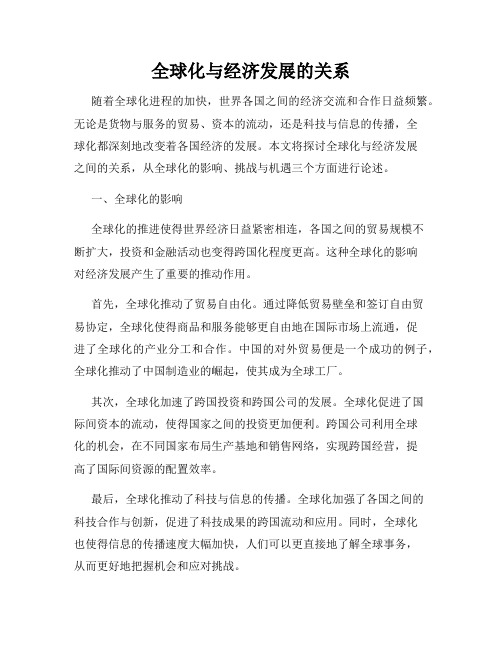 全球化与经济发展的关系

随着全球化进程的加快，世界各国之间的经济交流和合作日益频繁。无论是货物与服务的贸易、资本的流动，还是科技与信息的传播，全球化都深刻地改变着各国经济的发展。本文将探讨全球化与经济发展之间的关系，从全球化的影响、挑战与机遇三个方面进行论述。

一、全球化的影响

全球化的推进使得世界经济日益紧密相连，各国之间的贸易规模不断扩大，投资和金融活动也变得跨国化程度更高。这种全球化的影响对经济发展产生了重要的推动作用。

首先，全球化推动了贸易自由化。通过降低贸易壁垒和签订自由贸易协定，全球化使得商品和服务能够更自由地在国际市场上流通，促进了全球化的产业分工和合作。中国的对外贸易便是一个成功的例子，全球化推动了中国制造业的崛起，使其成为全球工厂。

其次，全球化加速了跨国投资和跨国公司的发展。全球化促进了国际间资本的流动，使得国家之间的投资更加便利。跨国公司利用全球化的机会，在不同国家布局生产基地和销售网络，实现跨国经营，提高了国际间资源的配置效率。

最后，全球化推动了科技与信息的传播。全球化加强了各国之间的科技合作与创新，促进了科技成果的跨国流动和应用。同时，全球化也使得信息的传播速度大幅加快，人们可以更直接地了解全球事务，从而更好地把握机会和应对挑战。